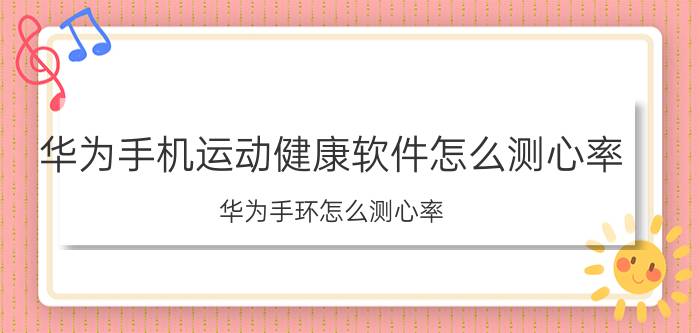 华为手机运动健康软件怎么测心率

华为手环怎么测心率